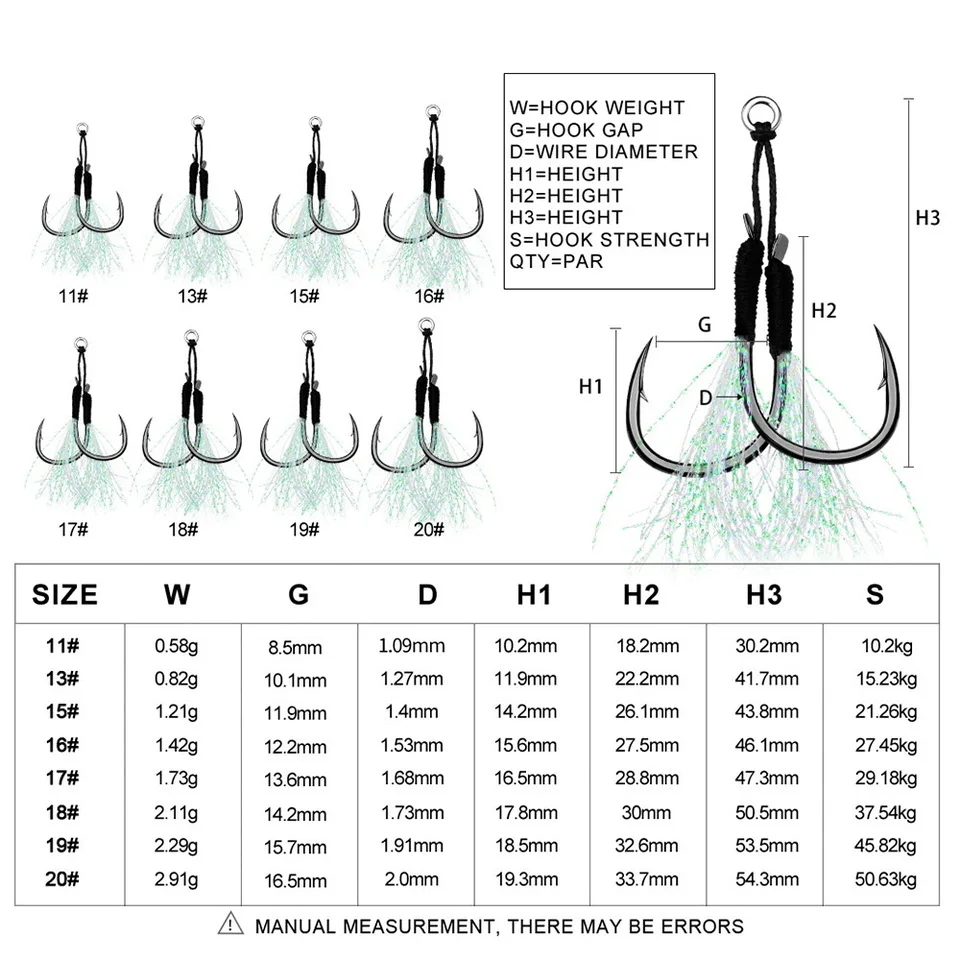 11# 13# 15# 16#

17# 18# 19# 20#

W=HOOK WEIGHT
G=HOOK GAP
D=WIRE DIAMETER
H1=HEIGHT
H2=HEIGHT
H3=HEIGHT
S=HOOK STRENGTH
QTY=PAR

H3
H2
G
H1
D

| SIZE | W | G | D | H1 | H2 | H3 | S |
|---|---|---|---|---|---|---|---|
| 11# | 0.58g | 8.5mm | 1.09mm | 10.2mm | 18.2mm | 30.2mm | 10.2kg |
| 13# | 0.82g | 10.1mm | 1.27mm | 11.9mm | 22.2mm | 41.7mm | 15.23kg |
| 15# | 1.21g | 11.9mm | 1.4mm | 14.2mm | 26.1mm | 43.8mm | 21.26kg |
| 16# | 1.42g | 12.2mm | 1.53mm | 15.6mm | 27.5mm | 46.1mm | 27.45kg |
| 17# | 1.73g | 13.6mm | 1.68mm | 16.5mm | 28.8mm | 47.3mm | 29.18kg |
| 18# | 2.11g | 14.2mm | 1.73mm | 17.8mm | 30mm | 50.5mm | 37.54kg |
| 19# | 2.29g | 15.7mm | 1.91mm | 18.5mm | 32.6mm | 53.5mm | 45.82kg |
| 20# | 2.91g | 16.5mm | 2.0mm | 19.3mm | 33.7mm | 54.3mm | 50.63kg |

MANUAL MEASUREMENT, THERE MAY BE ERRORS